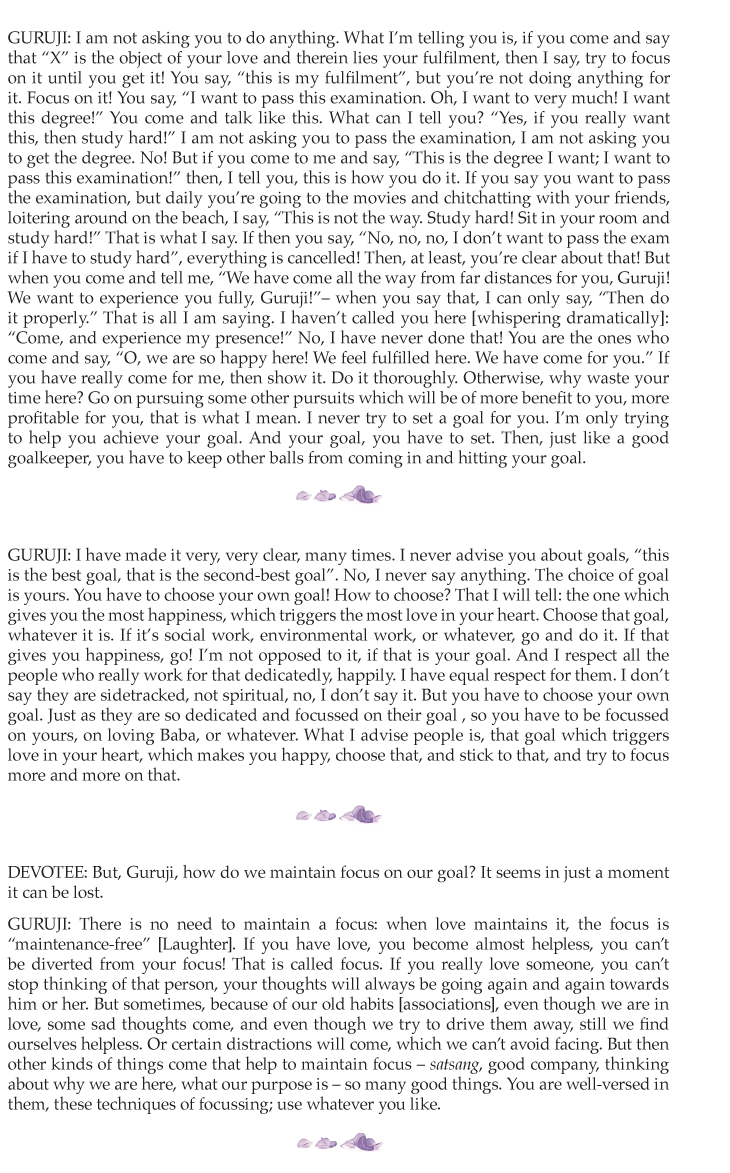 GURUJI: I am not asking you to do anything. What I'm telling you is, if you come and say that "X" is the object of your love and therein lies your fulfilment, then I say, try to focus on it until you get it! You say, "this is my fulfilment", but you're not doing anything for it. Focus on it! You say, "I want to pass this examination. Oh, I want to very much! I want this degree!" You come and talk like this. What can I tell you? "Yes, if you really want this, then study hard!" I am not asking you to pass the examination, I am not asking you to get the degree. No! But if you come to me and say, "This is the degree I want; I want to pass this examination!" then, I tell you, this is how you do it. If you say you want to pass the examination, but daily you're going to the movies and chitchatting with your friends, loitering around on the beach, I say, "This is not the way. Study hard! Sit in your room and study hard!" That is what I say. If then you say, "No, no, no, I don't want to pass the exam if I have to study hard", everything is cancelled! Then, at least, you're clear about that! But when you come and tell me, "We have come all the way from far distances for you, Guruji! We want to experience you fully, Guruji!"– when you say that, I can only say, "Then do it properly." That is all I am saying. I haven't called you here [whispering dramatically]: "Come, and experience my presence!" No, I have never done that! You are the ones who come and say, "O, we are so happy here! We feel fulfilled here. We have come for you." If you have really come for me, then show it. Do it thoroughly. Otherwise, why waste your time here? Go on pursuing some other pursuits which will be of more benefit to you, more profitable for you, that is what I mean. I never try to set a goal for you. I'm only trying to help you achieve your goal. And your goal, you have to set. Then, just like a good goalkeeper, you have to keep other balls from coming in and hitting your goal.

GURUJI: I have made it very, very clear, many times. I never advise you about goals, "this is the best goal, that is the second-best goal". No, I never say anything. The choice of goal is yours. You have to choose your own goal! How to choose? That I will tell: the one which gives you the most happiness, which triggers the most love in your heart. Choose that goal, whatever it is. If it's social work, environmental work, or whatever, go and do it. If that gives you happiness, go! I'm not opposed to it, if that is your goal. And I respect all the people who really work for that dedicatedly, happily. I have equal respect for them. I don't say they are sidetracked, not spiritual, no, I don't say it. But you have to choose your own goal. Just as they are so dedicated and focussed on their goal , so you have to be focussed on yours, on loving Baba, or whatever. What I advise people is, that goal which triggers love in your heart, which makes you happy, choose that, and stick to that, and try to focus more and more on that.

DEVOTEE: But, Guruji, how do we maintain focus on our goal? It seems in just a moment it can be lost.

GURUJI: There is no need to maintain a focus: when love maintains it, the focus is "maintenance-free" [Laughter]. If you have love, you become almost helpless, you can't be diverted from your focus! That is called focus. If you really love someone, you can't stop thinking of that person, your thoughts will always be going again and again towards him or her. But sometimes, because of our old habits [associations], even though we are in love, some sad thoughts come, and even though we try to drive them away, still we find ourselves helpless. Or certain distractions will come, which we can't avoid facing. But then other kinds of things come that help to maintain focus – satsang, good company, thinking about why we are here, what our purpose is – so many good things. You are well-versed in them, these techniques of focussing; use whatever you like.